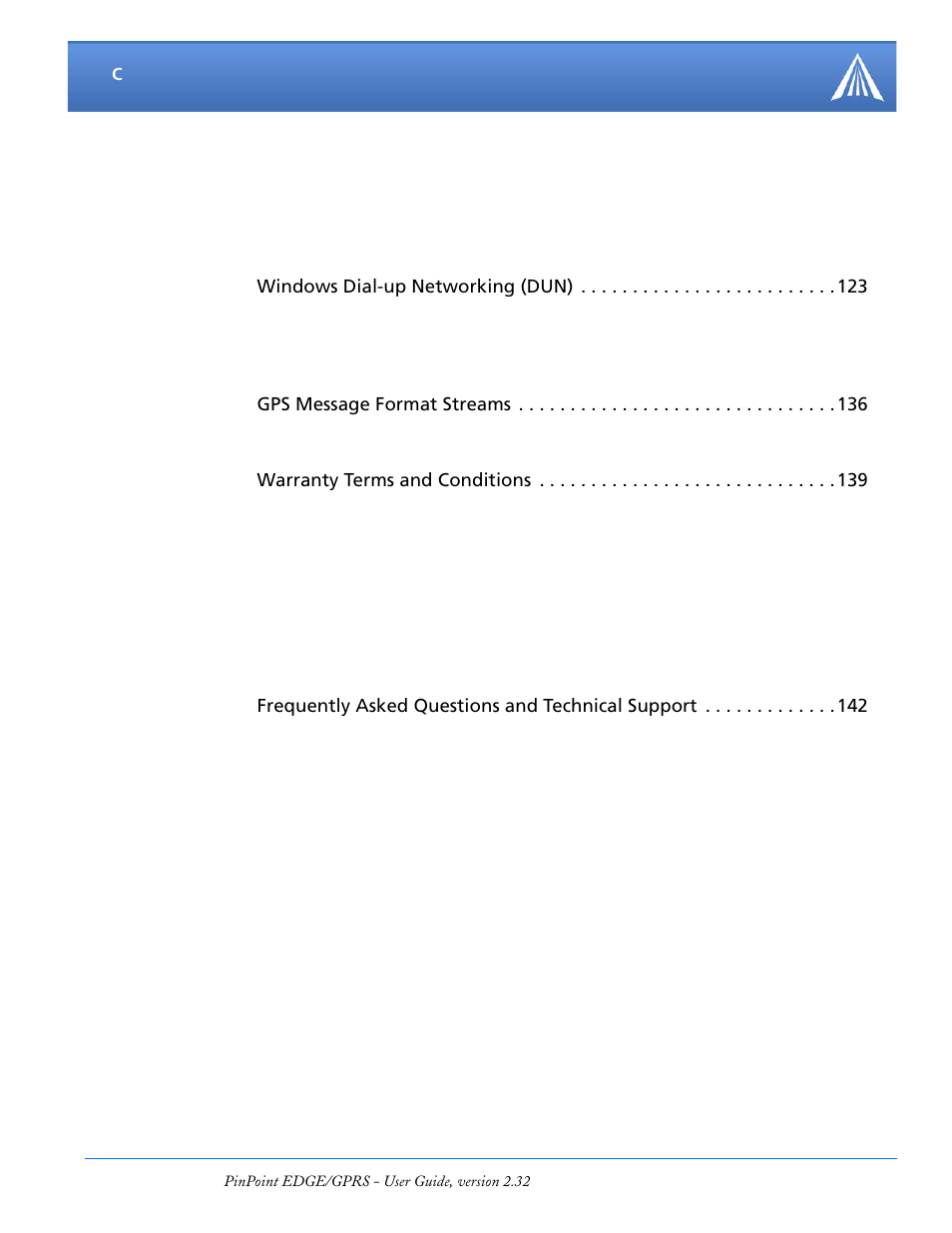 C

Windows Dial-up Networking (DUN) . . . . . . . . . . . . . . . . . . . . . . . . .123

GPS Message Format Streams . . . . . . . . . . . . . . . . . . . . . . . . . . . . . . .136

Warranty Terms and Conditions . . . . . . . . . . . . . . . . . . . . . . . . . . . . .139

Frequently Asked Questions and Technical Support . . . . . . . . . . . . .142

PinPoint EDGE/GPRS - User Guide, version 2.32